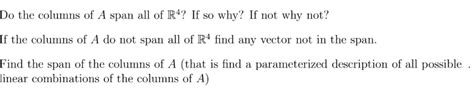 Do the columns of $A$ span all of $\mathbb{R}^4$? If so why? If not why not?

If the columns of $A$ do not span all of $\mathbb{R}^4$ find any vector not in the span.

Find the span of the columns of $A$ (that is find a parameterized description of all possible . linear combinations of the columns of $A$)